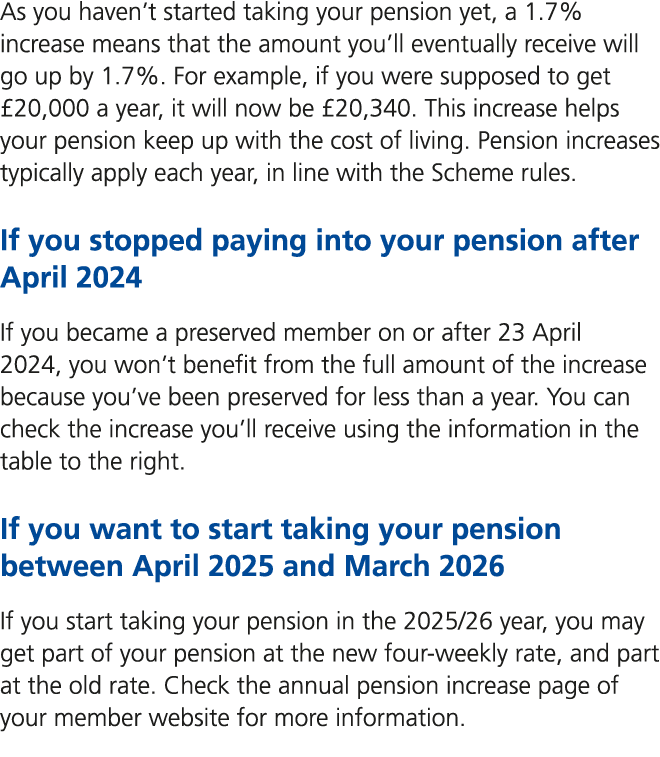 As you haven't started taking your pension yet, a 1.7% increase means that the amount you'll eventually receive will go up by 1.7%. For example, if you were supposed to get £20,000 a year, it will now be £20,340. This increase helps your pension keep up with the cost of living. Pension increases typically apply each year, in line with the Scheme rules.

If you stopped paying into your pension after April 2024

If you became a preserved member on or after 23 April 2024, you won't benefit from the full amount of the increase because you've been preserved for less than a year. You can check the increase you'll receive using the information in the table to the right.

If you want to start taking your pension between April 2025 and March 2026

If you start taking your pension in the 2025/26 year, you may get part of your pension at the new four-weekly rate, and part at the old rate. Check the annual pension increase page of your member website for more information.